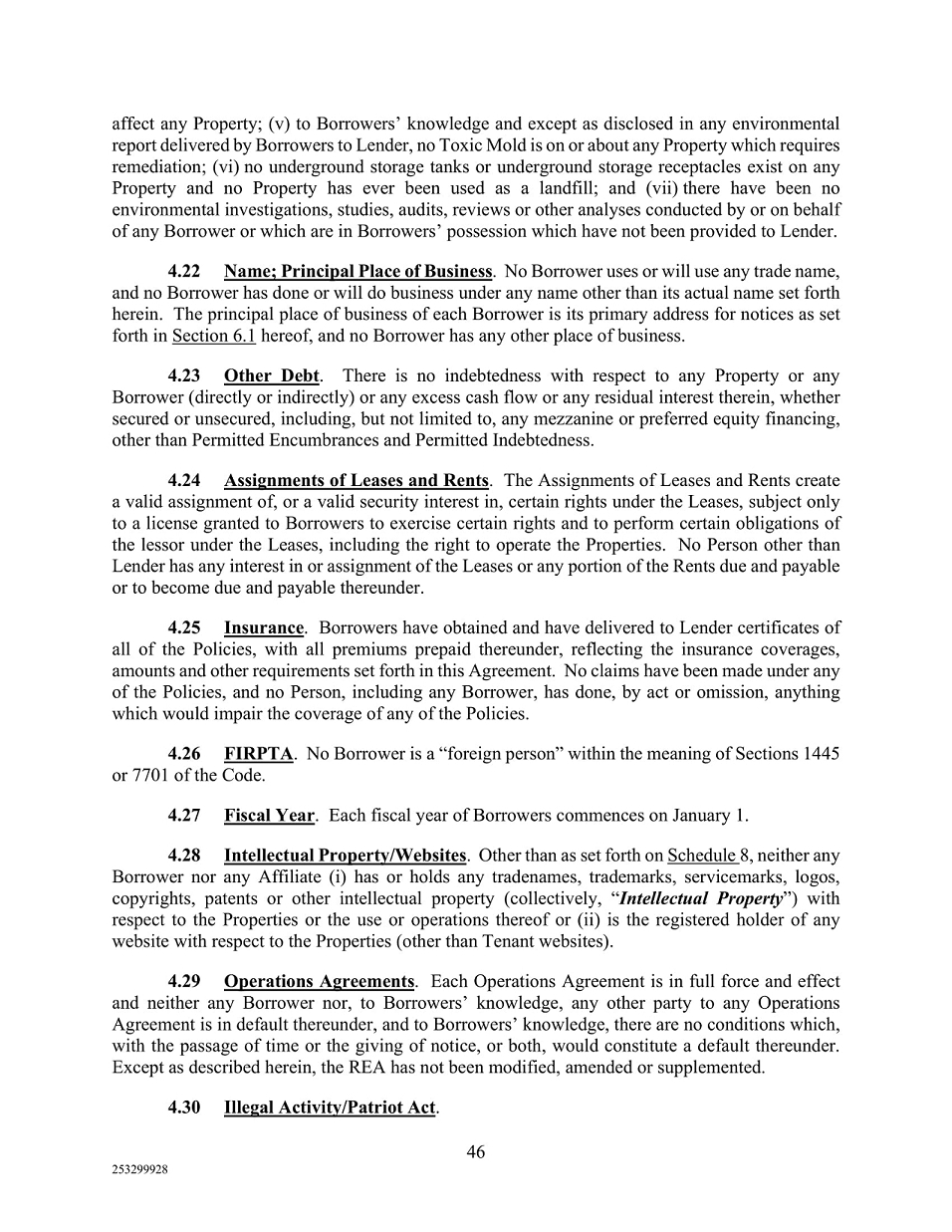 affect any Property; (v) to Borrowers' knowledge and except as disclosed in any environmental report delivered by Borrowers to Lender, no Toxic Mold is on or about any Property which requires remediation; (vi) no underground storage tanks or underground storage receptacles exist on any Property and no Property has ever been used as a landfill; and (vii) there have been no environmental investigations, studies, audits, reviews or other analyses conducted by or on behalf of any Borrower or which are in Borrowers' possession which have not been provided to Lender.

4.22 Name; Principal Place of Business. No Borrower uses or will use any trade name, and no Borrower has done or will do business under any name other than its actual name set forth herein. The principal place of business of each Borrower is its primary address for notices as set forth in Section 6.1 hereof, and no Borrower has any other place of business.

4.23 Other Debt. There is no indebtedness with respect to any Property or any Borrower (directly or indirectly) or any excess cash flow or any residual interest therein, whether secured or unsecured, including, but not limited to, any mezzanine or preferred equity financing, other than Permitted Encumbrances and Permitted Indebtedness.

4.24 Assignments of Leases and Rents. The Assignments of Leases and Rents create a valid assignment of, or a valid security interest in, certain rights under the Leases, subject only to a license granted to Borrowers to exercise certain rights and to perform certain obligations of the lessor under the Leases, including the right to operate the Properties. No Person other than Lender has any interest in or assignment of the Leases or any portion of the Rents due and payable or to become due and payable thereunder.

4.25 Insurance. Borrowers have obtained and have delivered to Lender certificates of all of the Policies, with all premiums prepaid thereunder, reflecting the insurance coverages, amounts and other requirements set forth in this Agreement. No claims have been made under any of the Policies, and no Person, including any Borrower, has done, by act or omission, anything which would impair the coverage of any of the Policies.

4.26 FIRPTA. No Borrower is a "foreign person" within the meaning of Sections 1445 or 7701 of the Code.

4.27 Fiscal Year. Each fiscal year of Borrowers commences on January 1.

4.28 Intellectual Property/Websites. Other than as set forth on Schedule 8, neither any Borrower nor any Affiliate (i) has or holds any tradenames, trademarks, servicemarks, logos, copyrights, patents or other intellectual property (collectively, "Intellectual Property") with respect to the Properties or the use or operations thereof or (ii) is the registered holder of any website with respect to the Properties (other than Tenant websites).

4.29 Operations Agreements. Each Operations Agreement is in full force and effect and neither any Borrower nor, to Borrowers' knowledge, any other party to any Operations Agreement is in default thereunder, and to Borrowers' knowledge, there are no conditions which, with the passage of time or the giving of notice, or both, would constitute a default thereunder. Except as described herein, the REA has not been modified, amended or supplemented.

4.30 Illegal Activity/Patriot Act.

46

253299928